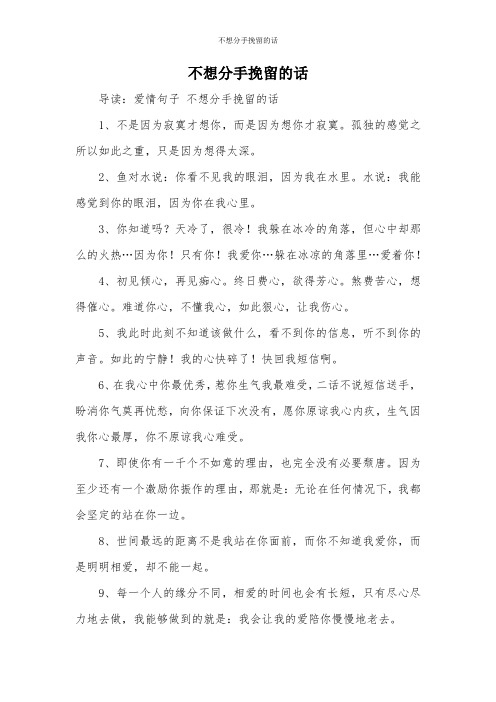 不想分手挽留的话

不想分手挽留的话

导读：爱情句子 不想分手挽留的话

1、不是因为寂寞才想你，而是因为想你才寂寞。孤独的感觉之所以如此之重，只是因为想得太深。

2、鱼对水说：你看不见我的眼泪，因为我在水里。水说：我能感觉到你的眼泪，因为你在我心里。

3、你知道吗？天冷了，很冷！我躲在冰冷的角落，但心中却那么的火热…因为你！只有你！我爱你…躲在冰凉的角落里…爱着你！

4、初见倾心，再见痴心。终日费心，欲得芳心。煞费苦心，想得催心。难道你心，不懂我心，如此狠心，让我伤心。

5、我此时此刻不知道该做什么，看不到你的信息，听不到你的声音。如此的宁静！我的心快碎了！快回我短信啊。

6、在我心中你最优秀，惹你生气我最难受，二话不说短信送手，盼消你气莫再忧愁，向你保证下次没有，愿你原谅我心内疚，生气因我你心最厚，你不原谅我心难受。

7、即使你有一千个不如意的理由，也完全没有必要颓唐。因为至少还有一个激励你振作的理由，那就是：无论在任何情况下，我都会坚定的站在你一边。

8、世间最远的距离不是我站在你面前，而你不知道我爱你，而是明明相爱，却不能一起。

9、每一个人的缘分不同，相爱的时间也会有长短，只有尽心尽力地去做，我能够做到的就是：我会让我的爱陪你慢慢地老去。